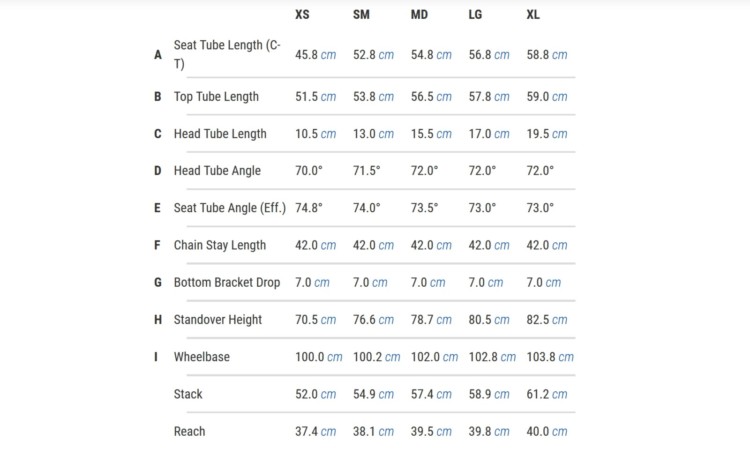 | | | XS | SM | MD | LG | XL |
|---|---|---|---|---|---|---|
| A | Seat Tube Length (C-T) | 45.8 cm | 52.8 cm | 54.8 cm | 56.8 cm | 58.8 cm |
| B | Top Tube Length | 51.5 cm | 53.8 cm | 56.5 cm | 57.8 cm | 59.0 cm |
| C | Head Tube Length | 10.5 cm | 13.0 cm | 15.5 cm | 17.0 cm | 19.5 cm |
| D | Head Tube Angle | 70.0° | 71.5° | 72.0° | 72.0° | 72.0° |
| E | Seat Tube Angle (Eff.) | 74.8° | 74.0° | 73.5° | 73.0° | 73.0° |
| F | Chain Stay Length | 42.0 cm | 42.0 cm | 42.0 cm | 42.0 cm | 42.0 cm |
| G | Bottom Bracket Drop | 7.0 cm | 7.0 cm | 7.0 cm | 7.0 cm | 7.0 cm |
| H | Standover Height | 70.5 cm | 76.6 cm | 78.7 cm | 80.5 cm | 82.5 cm |
| I | Wheelbase | 100.0 cm | 100.2 cm | 102.0 cm | 102.8 cm | 103.8 cm |
| | Stack | 52.0 cm | 54.9 cm | 57.4 cm | 58.9 cm | 61.2 cm |
| | Reach | 37.4 cm | 38.1 cm | 39.5 cm | 39.8 cm | 40.0 cm |